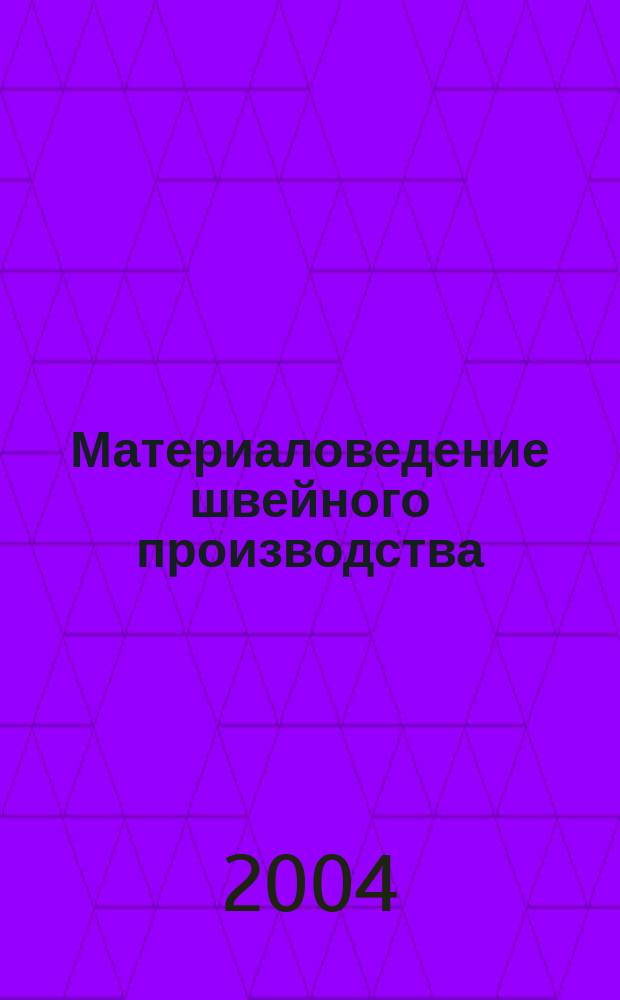 Материаловедение швейного производства

2004